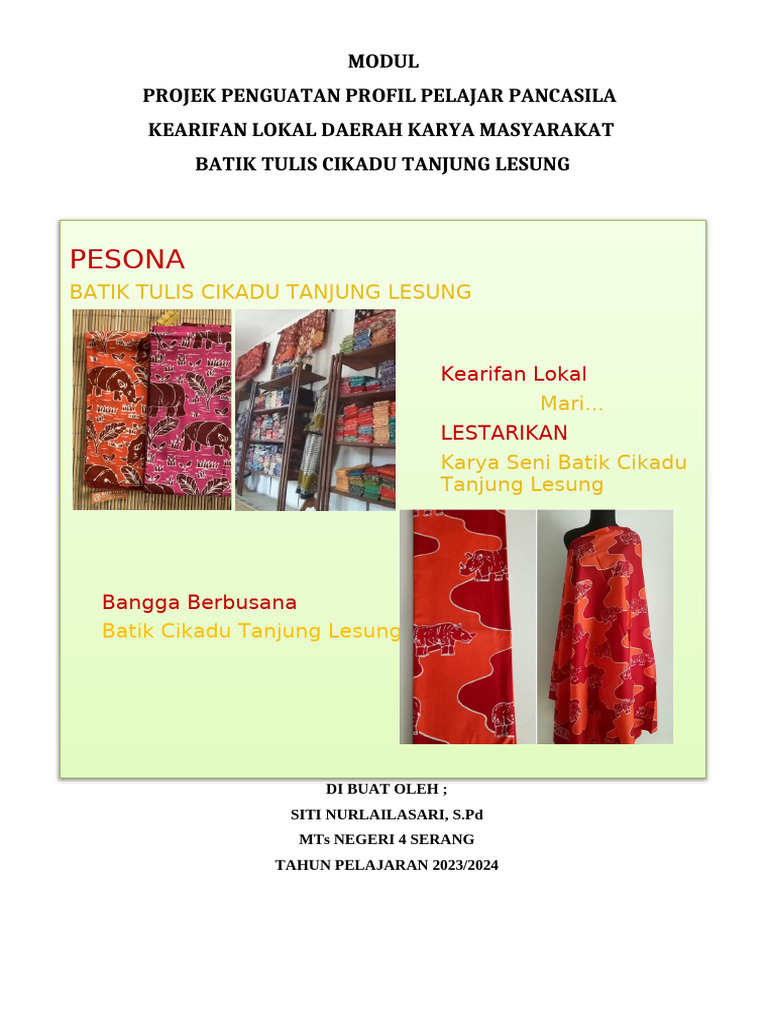 MODUL
PROJEK PENGUATAN PROFIL PELAJAR PANCASILA
KEARIFAN LOKAL DAERAH KARYA MASYARAKAT
BATIK TULIS CIKADU TANJUNG LESUNG

PESONA
BATIK TULIS CIKADU TANJUNG LESUNG

Kearifan Lokal
Mari...
LESTARIKAN
Karya Seni Batik Cikadu Tanjung Lesung

Bangga Berbusana
Batik Cikadu Tanjung Lesung

DI BUAT OLEH ;
SITI NURLAILASARI, S.Pd
MTs NEGERI 4 SERANG
TAHUN PELAJARAN 2023/2024